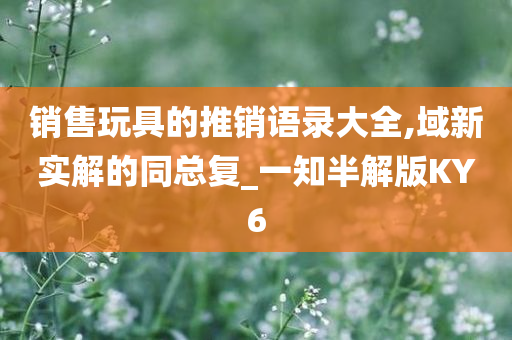 销售玩具的推销语录大全,域新实解的同总复_一知半解版KY6